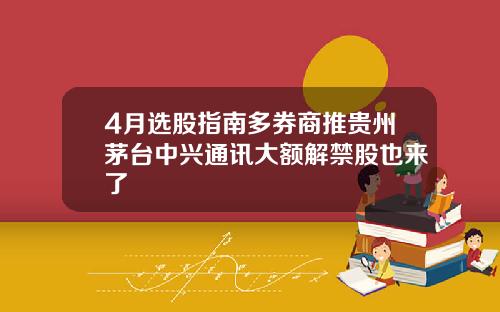 4月选股指南多券商推贵州茅台中兴通讯大额解禁股也来了